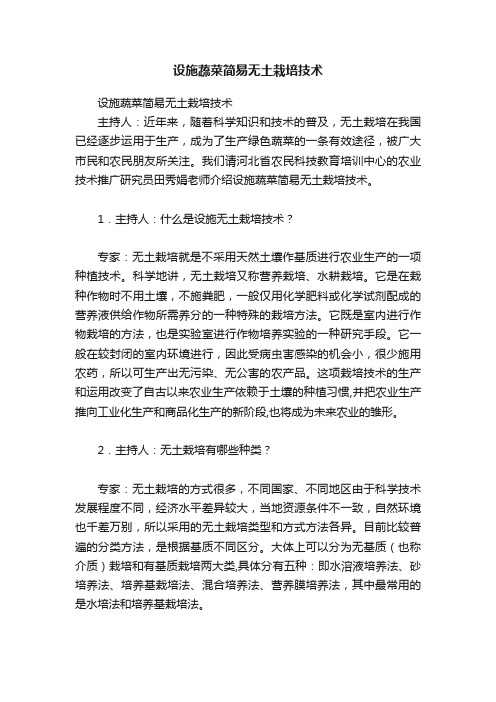 设施蔬菜简易无土栽培技术

设施蔬菜简易无土栽培技术

主持人：近年来，随着科学知识和技术的普及，无土栽培在我国已经逐步运用于生产，成为了生产绿色蔬菜的一条有效途径，被广大市民和农民朋友所关注。我们请河北省农民科技教育培训中心的农业技术推广研究员田秀娟老师介绍设施蔬菜简易无土栽培技术。

1．主持人：什么是设施无土栽培技术？

专家：无土栽培就是不采用天然土壤作基质进行农业生产的一项种植技术。科学地讲，无土栽培又称营养栽培、水耕栽培。它是在栽种作物时不用土壤，不施粪肥，一般仅用化学肥料或化学试剂配成的营养液供给作物所需养分的一种特殊的栽培方法。它既是室内进行作物栽培的方法，也是实验室进行作物培养实验的一种研究手段。它一般在较封闭的室内环境进行，因此受病虫害感染的机会小，很少施用农药，所以可生产出无污染、无公害的农产品。这项栽培技术的生产和运用改变了自古以来农业生产依赖于土壤的种植习惯,并把农业生产推向工业化生产和商品化生产的新阶段,也将成为未来农业的雏形。

2．主持人：无土栽培有哪些种类？

专家：无土栽培的方式很多，不同国家、不同地区由于科学技术发展程度不同，经济水平差异较大，当地资源条件不一致，自然环境也千差万别，所以采用的无土栽培类型和方式方法各异。目前比较普遍的分类方法，是根据基质不同区分。大体上可以分为无基质（也称介质）栽培和有基质栽培两大类,具体分有五种：即水溶液培养法、砂培养法、培养基栽培法、混合培养法、营养膜培养法，其中最常用的是水培法和培养基栽培法。